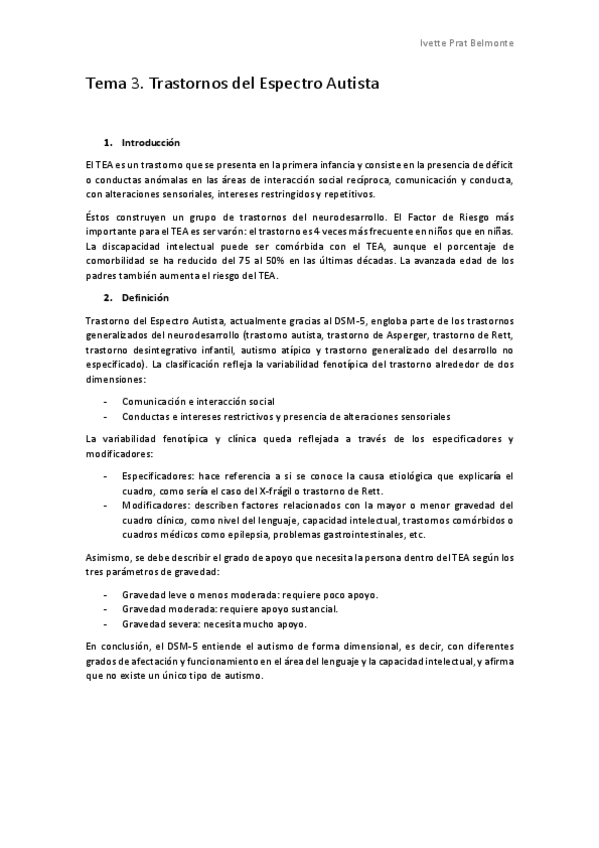 Ivette Prat Belmonte

Tema 3. Trastornos del Espectro Autista

1. Introducción

El TEA es un trastorno que se presenta en la primera infancia y consiste en la presencia de déficit o conductas anómalas en las áreas de interacción social recíproca, comunicación y conducta, con alteraciones sensoriales, intereses restringidos y repetitivos.

Éstos construyen un grupo de trastornos del neurodesarrollo. El Factor de Riesgo más importante para el TEA es ser varón: el trastorno es 4 veces más frecuente en niños que en niñas. La discapacidad intelectual puede ser comórbida con el TEA, aunque el porcentaje de comorbilidad se ha reducido del 75 al 50% en las últimas décadas. La avanzada edad de los padres también aumenta el riesgo del TEA.

2. Definición

Trastorno del Espectro Autista, actualmente gracias al DSM-5, engloba parte de los trastornos generalizados del neurodesarrollo (trastorno autista, trastorno de Asperger, trastorno de Rett, trastorno desintegrativo infantil, autismo atípico y trastorno generalizado del desarrollo no especificado). La clasificación refleja la variabilidad fenotípica del trastorno alrededor de dos dimensiones:

- Comunicación e interacción social
- Conductas e intereses restrictivos y presencia de alteraciones sensoriales

La variabilidad fenotípica y clínica queda reflejada a través de los especificadores y modificadores:

- Especificadores: hace referencia a si se conoce la causa etiológica que explicaría el cuadro, como sería el caso del X-frágil o trastorno de Rett.
- Modificadores: describen factores relacionados con la mayor o menor gravedad del cuadro clínico, como nivel del lenguaje, capacidad intelectual, trastornos comórbidos o cuadros médicos como epilepsia, problemas gastrointestinales, etc.

Asimismo, se debe describir el grado de apoyo que necesita la persona dentro del TEA según los tres parámetros de gravedad:

- Gravedad leve o menos moderada: requiere poco apoyo.
- Gravedad moderada: requiere apoyo sustancial.
- Gravedad severa: necesita mucho apoyo.

En conclusión, el DSM-5 entiende el autismo de forma dimensional, es decir, con diferentes grados de afectación y funcionamiento en el área del lenguaje y la capacidad intelectual, y afirma que no existe un único tipo de autismo.